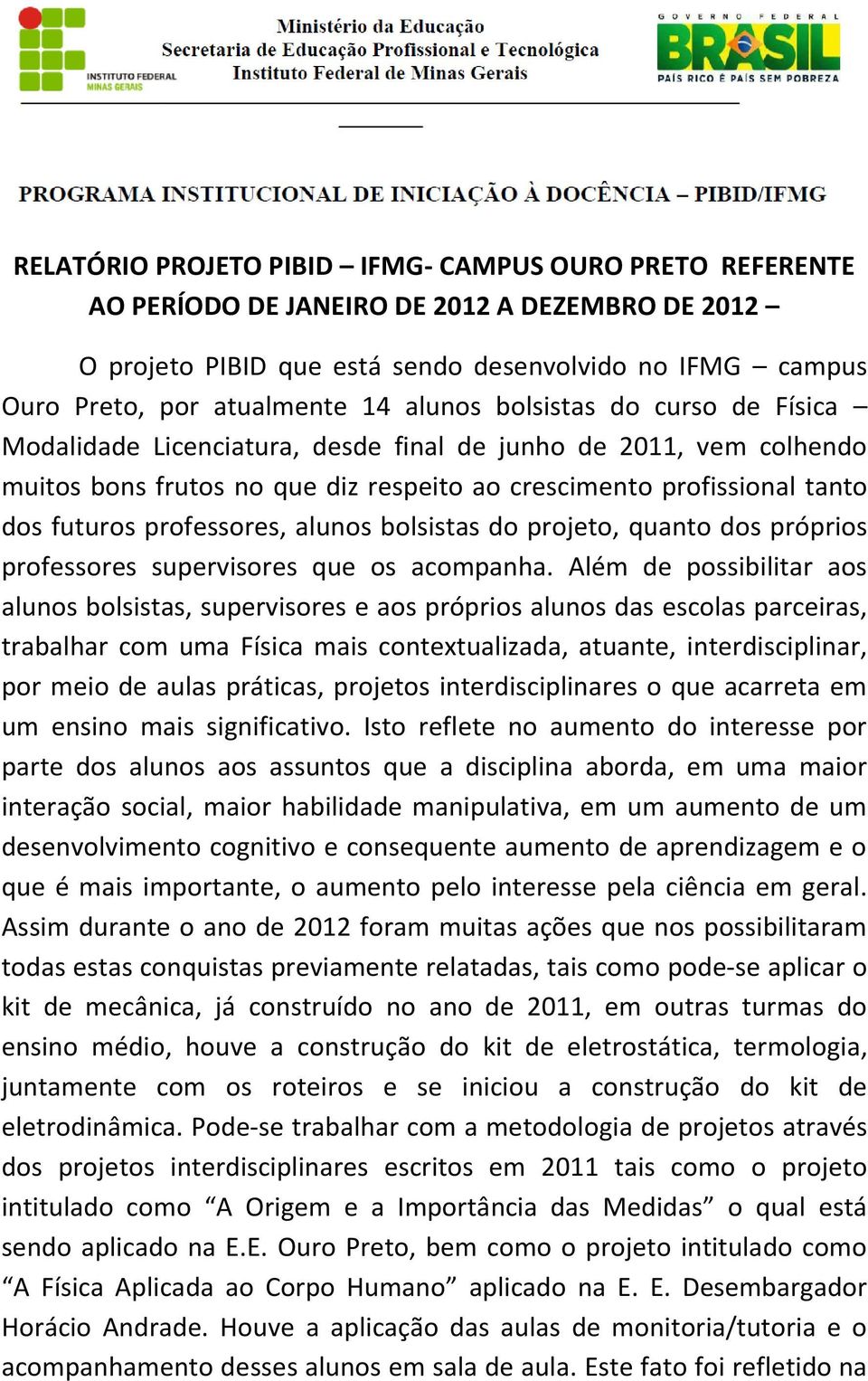 INSTITUTO FEDERAL MINAS GERAIS

Ministério da Educação
Secretaria de Educação Profissional e Tecnológica
Instituto Federal de Minas Gerais

GOVERNO FEDERAL
BRASIL
PAÍS RICO É PAÍS SEM POBREZA

PROGRAMA INSTITUCIONAL DE INICIAÇÃO À DOCÊNCIA – PIBID/IFMG

RELATÓRIO PROJETO PIBID – IFMG- CAMPUS OURO PRETO REFERENTE AO PERÍODO DE JANEIRO DE 2012 A DEZEMBRO DE 2012 –

O projeto PIBID que está sendo desenvolvido no IFMG – campus Ouro Preto, por atualmente 14 alunos bolsistas do curso de Física – Modalidade Licenciatura, desde final de junho de 2011, vem colhendo muitos bons frutos no que diz respeito ao crescimento profissional tanto dos futuros professores, alunos bolsistas do projeto, quanto dos próprios professores supervisores que os acompanha. Além de possibilitar aos alunos bolsistas, supervisores e aos próprios alunos das escolas parceiras, trabalhar com uma Física mais contextualizada, atuante, interdisciplinar, por meio de aulas práticas, projetos interdisciplinares o que acarreta em um ensino mais significativo. Isto reflete no aumento do interesse por parte dos alunos aos assuntos que a disciplina aborda, em uma maior interação social, maior habilidade manipulativa, em um aumento de um desenvolvimento cognitivo e consequente aumento de aprendizagem e o que é mais importante, o aumento pelo interesse pela ciência em geral. Assim durante o ano de 2012 foram muitas ações que nos possibilitaram todas estas conquistas previamente relatadas, tais como pode-se aplicar o kit de mecânica, já construído no ano de 2011, em outras turmas do ensino médio, houve a construção do kit de eletrostática, termologia, juntamente com os roteiros e se iniciou a construção do kit de eletrodinâmica. Pode-se trabalhar com a metodologia de projetos através dos projetos interdisciplinares escritos em 2011 tais como o projeto intitulado como “A Origem e a Importância das Medidas” o qual está sendo aplicado na E.E. Ouro Preto, bem como o projeto intitulado como “A Física Aplicada ao Corpo Humano” aplicado na E. E. Desembargador Horácio Andrade. Houve a aplicação das aulas de monitoria/tutoria e o acompanhamento desses alunos em sala de aula. Este fato foi refletido na